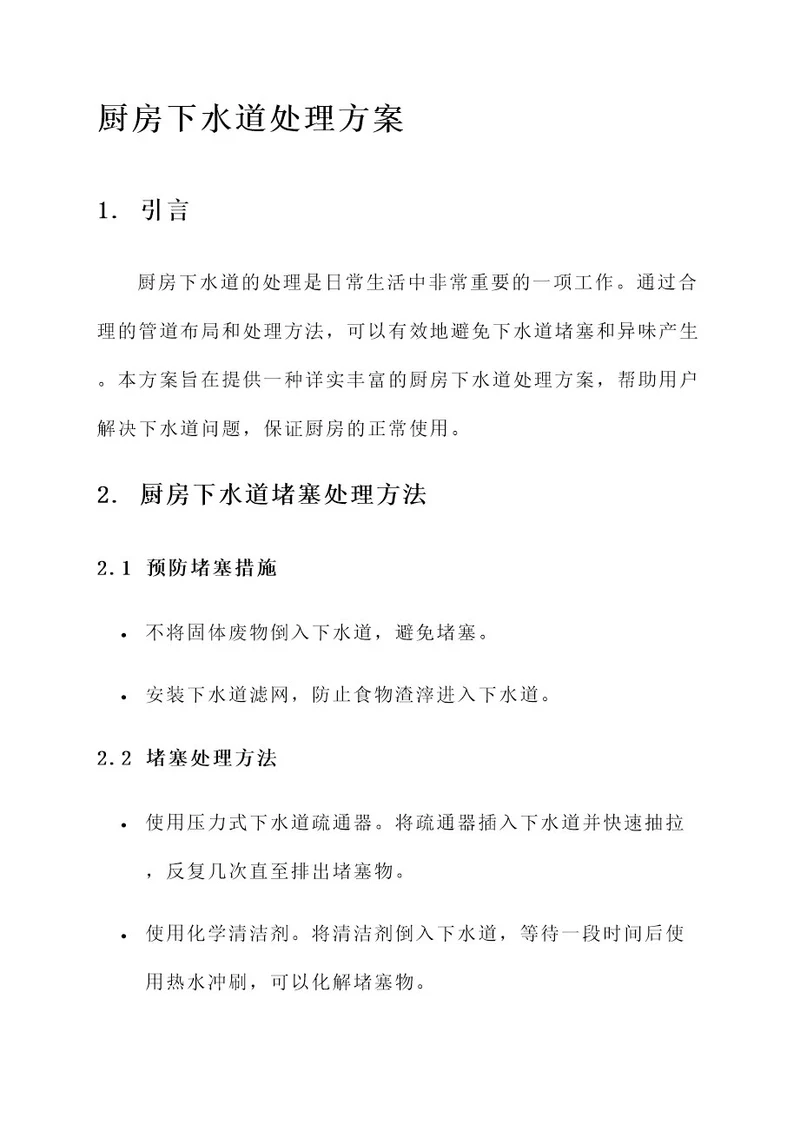 厨房下水道处理方案

1. 引言

厨房下水道的处理是日常生活中非常重要的一项工作。通过合理的管道布局和处理方法，可以有效地避免下水道堵塞和异味产生。本方案旨在提供一种详实丰富的厨房下水道处理方案，帮助用户解决下水道问题，保证厨房的正常使用。

2. 厨房下水道堵塞处理方法

2.1 预防堵塞措施

• 不将固体废物倒入下水道，避免堵塞。

• 安装下水道滤网，防止食物渣滓进入下水道。

2.2 堵塞处理方法

• 使用压力式下水道疏通器。将疏通器插入下水道并快速抽拉，反复几次直至排出堵塞物。

• 使用化学清洁剂。将清洁剂倒入下水道，等待一段时间后使用热水冲刷，可以化解堵塞物。